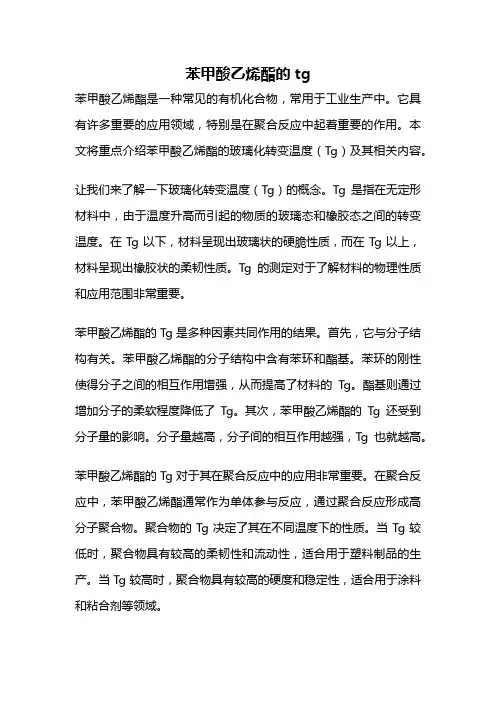 苯甲酸乙烯酯的 tg

苯甲酸乙烯酯是一种常见的有机化合物，常用于工业生产中。它具有许多重要的应用领域，特别是在聚合反应中起着重要的作用。本文将重点介绍苯甲酸乙烯酯的玻璃化转变温度（Tg）及其相关内容。

让我们来了解一下玻璃化转变温度（Tg）的概念。Tg 是指在无定形材料中，由于温度升高而引起的物质的玻璃态和橡胶态之间的转变温度。在 Tg 以下，材料呈现出玻璃状的硬脆性质，而在 Tg 以上，材料呈现出橡胶状的柔韧性质。Tg 的测定对于了解材料的物理性质和应用范围非常重要。

苯甲酸乙烯酯的 Tg 是多种因素共同作用的结果。首先，它与分子结构有关。苯甲酸乙烯酯的分子结构中含有苯环和酯基。苯环的刚性使得分子之间的相互作用增强，从而提高了材料的 Tg。酯基则通过增加分子的柔软程度降低了 Tg。其次，苯甲酸乙烯酯的 Tg 还受到分子量的影响。分子量越高，分子间的相互作用越强，Tg 也就越高。

苯甲酸乙烯酯的 Tg 对于其在聚合反应中的应用非常重要。在聚合反应中，苯甲酸乙烯酯通常作为单体参与反应，通过聚合反应形成高分子聚合物。聚合物的 Tg 决定了其在不同温度下的性质。当 Tg 较低时，聚合物具有较高的柔韧性和流动性，适合用于塑料制品的生产。当 Tg 较高时，聚合物具有较高的硬度和稳定性，适合用于涂料和粘合剂等领域。